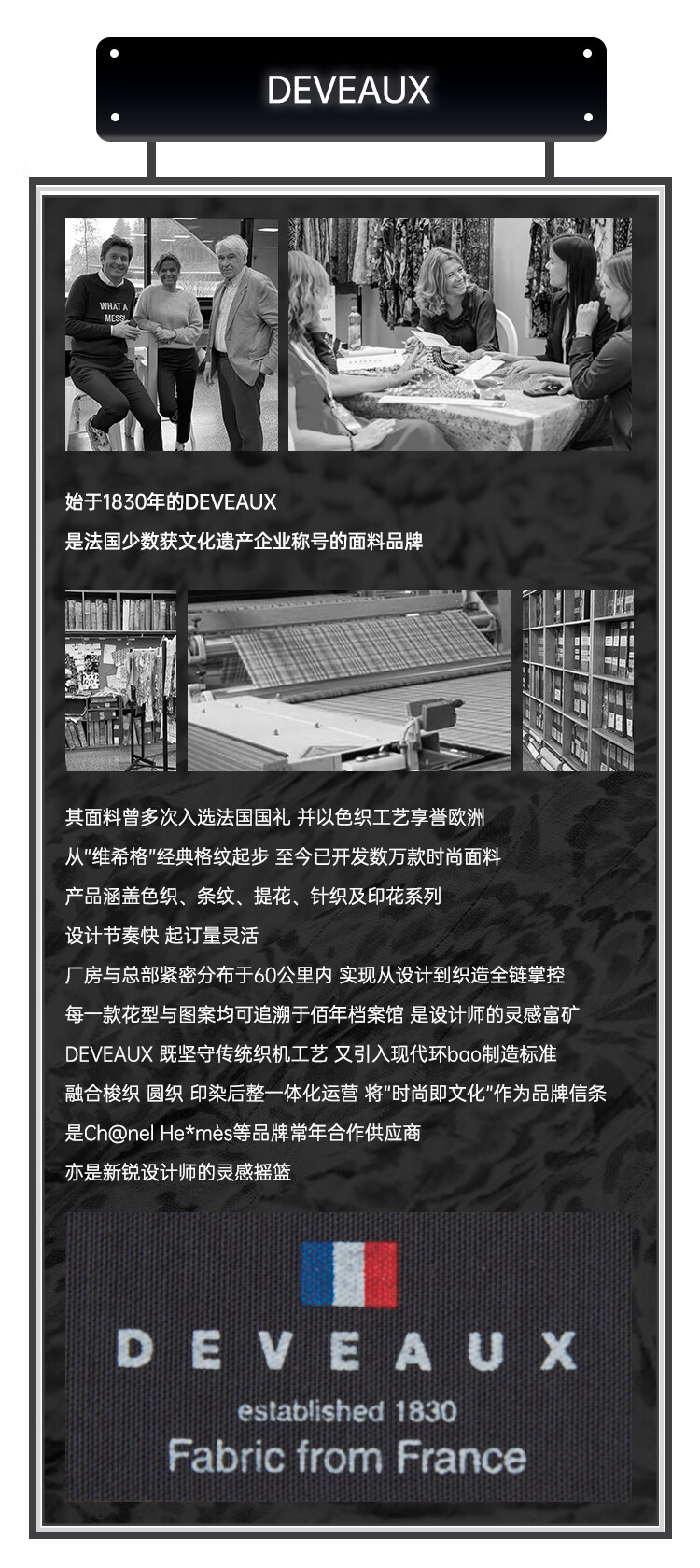 DEVEAUX

WHAT A MESS!

始于1830年的DEVEAUX
是法国少数获文化遗产企业称号的面料品牌

其面料曾多次入选法国国礼 并以色织工艺享誉欧洲
从“维希格”经典格纹起步 至今已开发数万款时尚面料
产品涵盖色织、条纹、提花、针织及印花系列
设计节奏快 起订量灵活
厂房与总部紧密分布于60公里内 实现从设计到织造全链掌控
每一款花型与图案均可追溯于佰年档案馆 是设计师的灵感富矿
DEVEAUX 既坚守传统织机工艺 又引入现代环bao制造标准
融合梭织 圆织 印染后整一体化运营 将“时尚即文化”作为品牌信条
是Ch@nel He*mès等品牌常年合作供应商
亦是新锐设计师的灵感摇篮

DEVEAUX
established 1830
Fabric from France